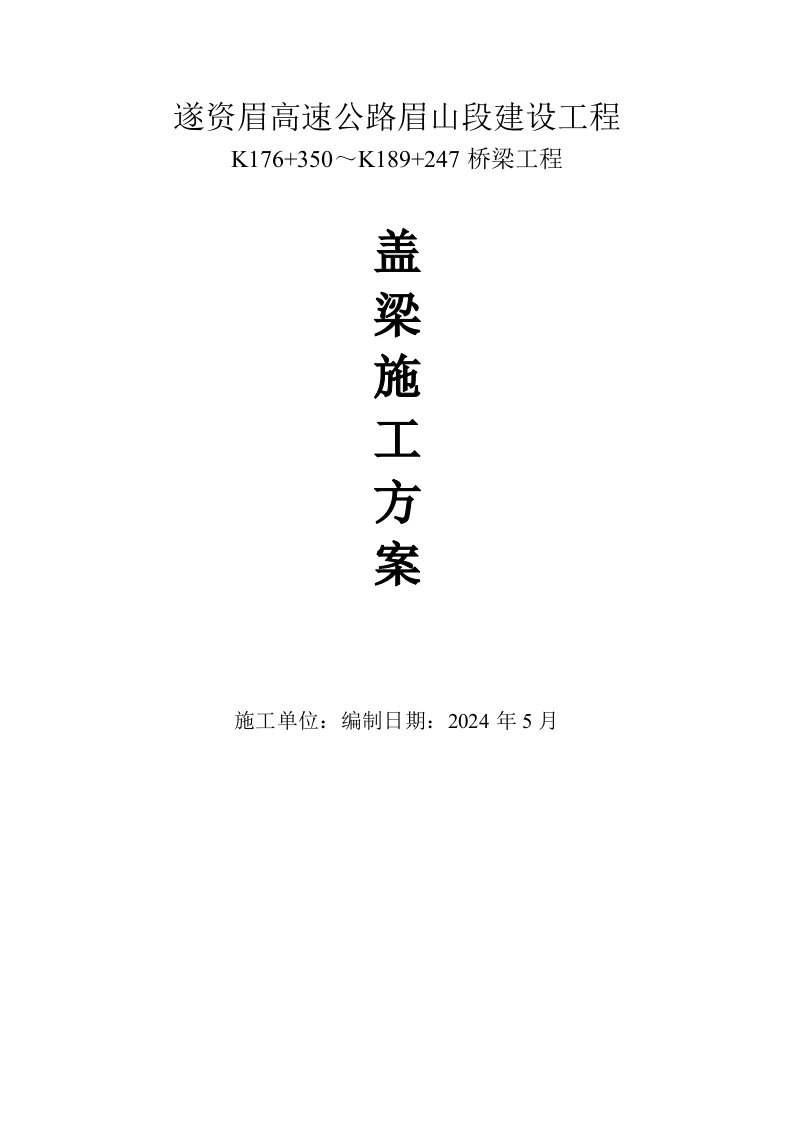 遂资眉高速公路眉山段建设工程

K176+350～K189+247 桥梁工程

盖
梁
施
工
方
案

施工单位：编制日期：2024 年 5 月